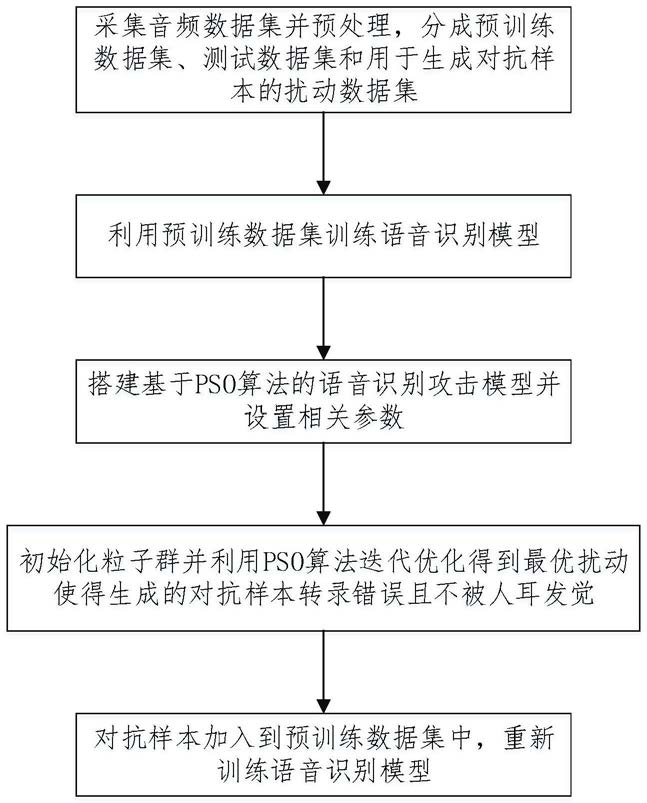 采集音频数据集并预处理，分成预训练数据集、测试数据集和用于生成对抗样本的扰动数据集

利用预训练数据集训练语音识别模型

搭建基于PSO算法的语音识别攻击模型并设置相关参数

初始化粒子群并利用PSO算法迭代优化得到最优扰动使得生成的对抗样本转录错误且不被人耳发觉

对抗样本加入到预训练数据集中，重新训练语音识别模型